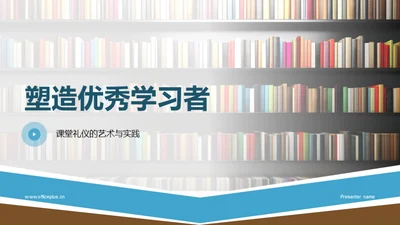 塑造优秀学习者

课堂礼仪的艺术与实践

www.officeplus.cn

Presenter name